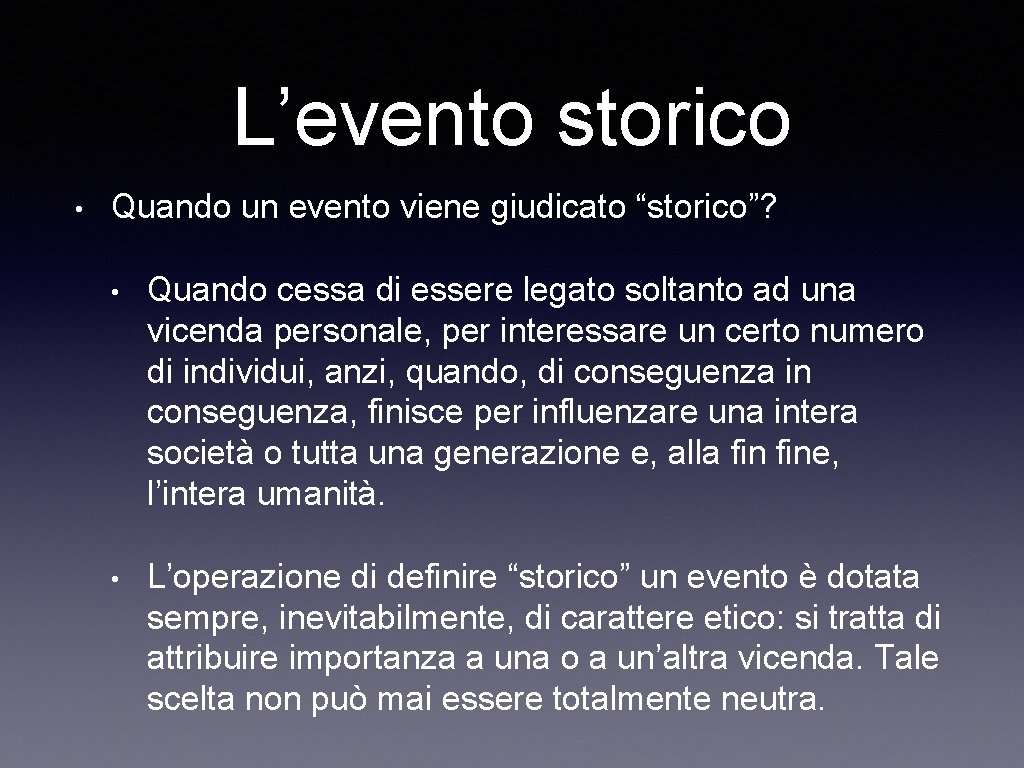 L’evento storico

• Quando un evento viene giudicato “storico”?

• Quando cessa di essere legato soltanto ad una vicenda personale, per interessare un certo numero di individui, anzi, quando, di conseguenza in conseguenza, finisce per influenzare una intera società o tutta una generazione e, alla fin fine, l’intera umanità.

• L’operazione di definire “storico” un evento è dotata sempre, inevitabilmente, di carattere etico: si tratta di attribuire importanza a una o a un’altra vicenda. Tale scelta non può mai essere totalmente neutra.